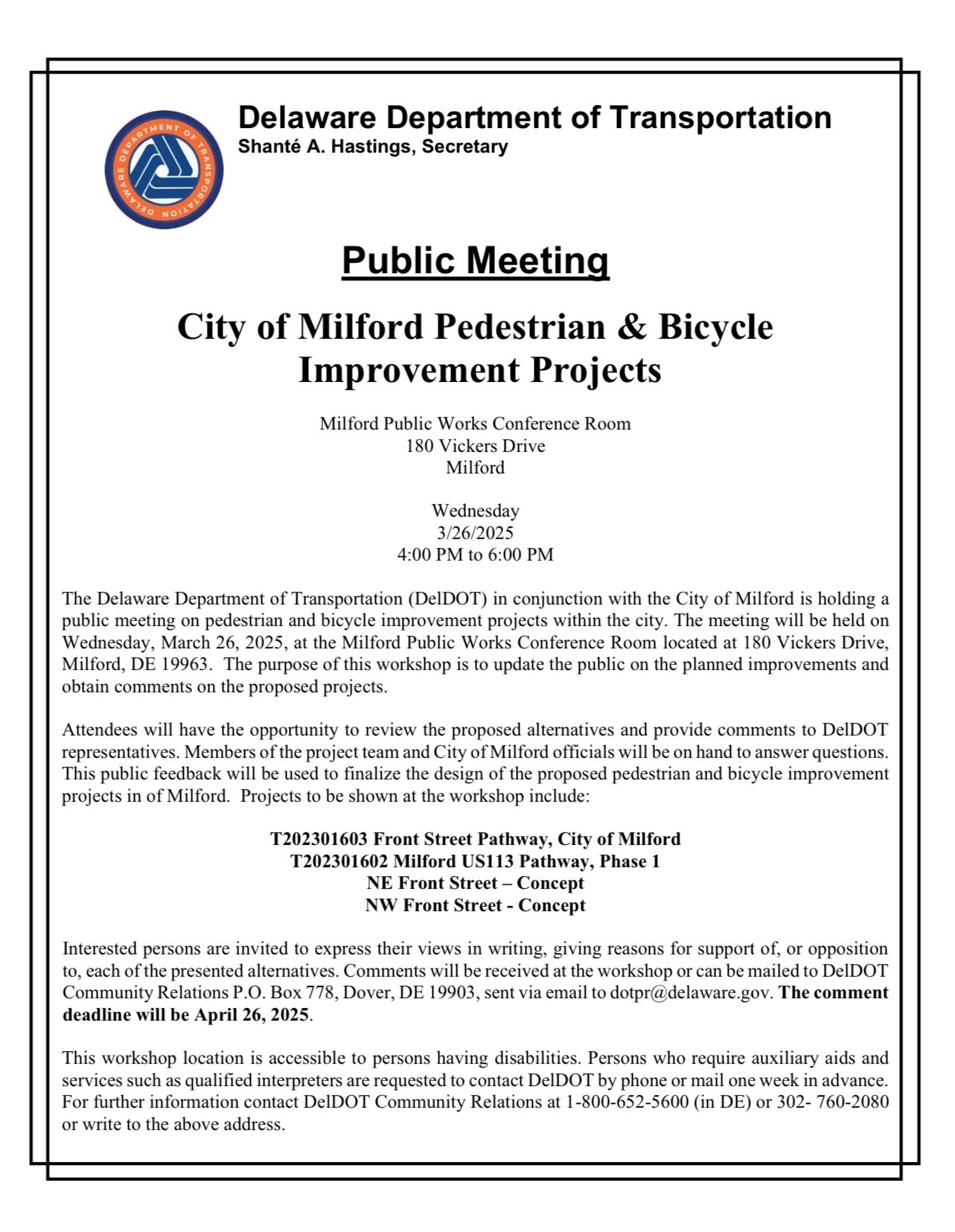 DELAWARE DEPARTMENT OF TRANSPORTATION

Delaware Department of Transportation
Shanté A. Hastings, Secretary

Public Meeting

City of Milford Pedestrian & Bicycle Improvement Projects

Milford Public Works Conference Room
180 Vickers Drive
Milford

Wednesday
3/26/2025
4:00 PM to 6:00 PM

The Delaware Department of Transportation (DelDOT) in conjunction with the City of Milford is holding a public meeting on pedestrian and bicycle improvement projects within the city. The meeting will be held on Wednesday, March 26, 2025, at the Milford Public Works Conference Room located at 180 Vickers Drive, Milford, DE 19963. The purpose of this workshop is to update the public on the planned improvements and obtain comments on the proposed projects.

Attendees will have the opportunity to review the proposed alternatives and provide comments to DelDOT representatives. Members of the project team and City of Milford officials will be on hand to answer questions. This public feedback will be used to finalize the design of the proposed pedestrian and bicycle improvement projects in of Milford. Projects to be shown at the workshop include:

T202301603 Front Street Pathway, City of Milford
T202301602 Milford US113 Pathway, Phase 1
NE Front Street – Concept
NW Front Street - Concept

Interested persons are invited to express their views in writing, giving reasons for support of, or opposition to, each of the presented alternatives. Comments will be received at the workshop or can be mailed to DelDOT Community Relations P.O. Box 778, Dover, DE 19903, sent via email to dotpr@delaware.gov. The comment deadline will be April 26, 2025.

This workshop location is accessible to persons having disabilities. Persons who require auxiliary aids and services such as qualified interpreters are requested to contact DelDOT by phone or mail one week in advance. For further information contact DelDOT Community Relations at 1-800-652-5600 (in DE) or 302- 760-2080 or write to the above address.